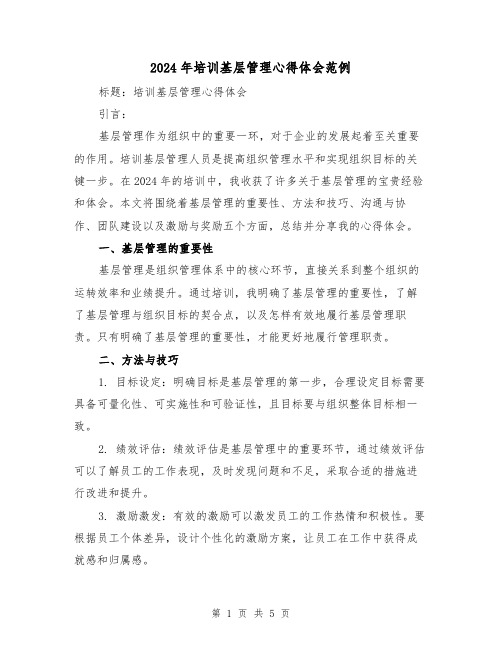 2024年培训基层管理心得体会范例

标题：培训基层管理心得体会

引言：

基层管理作为组织中的重要一环，对于企业的发展起着至关重要的作用。培训基层管理人员是提高组织管理水平和实现组织目标的关键一步。在2024年的培训中，我收获了许多关于基层管理的宝贵经验和体会。本文将围绕着基层管理的重要性、方法和技巧、沟通与协作、团队建设以及激励与奖励五个方面，总结并分享我的心得体会。

一、基层管理的重要性

基层管理是组织管理体系中的核心环节，直接关系到整个组织的运转效率和业绩提升。通过培训，我明确了基层管理的重要性，了解了基层管理与组织目标的契合点，以及怎样有效地履行基层管理职责。只有明确了基层管理的重要性，才能更好地履行管理职责。

二、方法与技巧

1. 目标设定：明确目标是基层管理的第一步，合理设定目标需要具备可量化性、可实施性和可验证性，且目标要与组织整体目标相一致。

2. 绩效评估：绩效评估是基层管理中的重要环节，通过绩效评估可以了解员工的工作表现，及时发现问题和不足，采取合适的措施进行改进和提升。

3. 激励激发：有效的激励可以激发员工的工作热情和积极性。要根据员工个体差异，设计个性化的激励方案，让员工在工作中获得成就感和归属感。

第 1 页 共 5 页